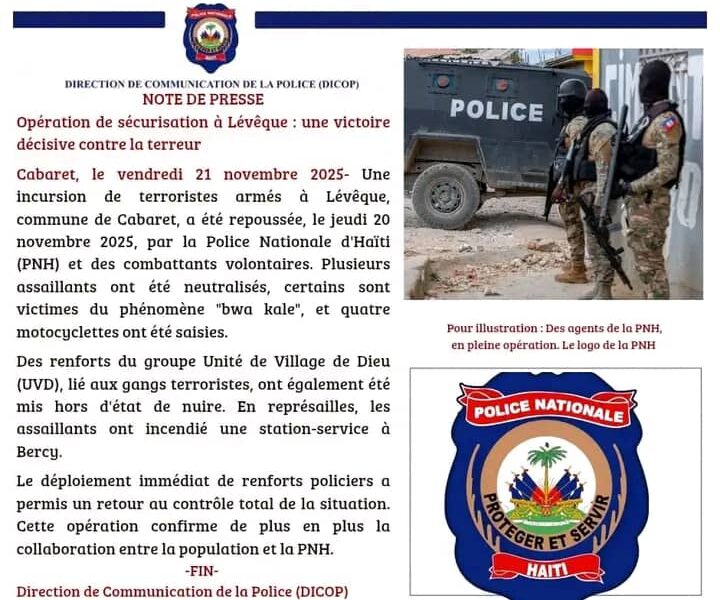 DIRECTION DE COMMUNICATION DE LA POLICE (DICOP)

NOTE DE PRESSE

Opération de sécurisation à Lévêque : une victoire décisive contre la terreur

Cabaret, le vendredi 21 novembre 2025- Une incursion de terroristes armés à Lévêque, commune de Cabaret, a été repoussée, le jeudi 20 novembre 2025, par la Police Nationale d'Haïti (PNH) et des combattants volontaires. Plusieurs assaillants ont été neutralisés, certains sont victimes du phénomène "bwa kale", et quatre motocyclettes ont été saisies.

Des renforts du groupe Unité de Village de Dieu (UVD), lié aux gangs terroristes, ont également été mis hors d'état de nuire. En représailles, les assaillants ont incendié une station-service à Bercy.

Le déploiement immédiat de renforts policiers a permis un retour au contrôle total de la situation. Cette opération confirme de plus en plus la collaboration entre la population et la PNH.

-FIN-

Direction de Communication de la Police (DICOP)

POLICE

Pour illustration : Des agents de la PNH, en pleine opération. Le logo de la PNH

POLICE NATIONALE

PROTEGER ET SERVIR

HAITI